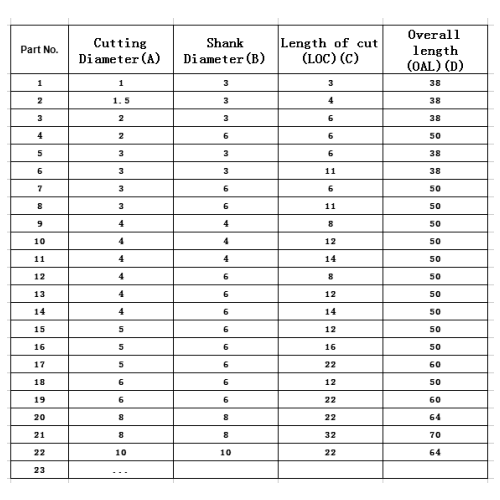 | Part No. | Cutting Diameter(A) | Shank Diameter(B) | Length of cut (LOC)(C) | Overall length (OAL)(D) |
|---|---|---|---|---|
| 1 | 1 | 3 | 3 | 38 |
| 2 | 1.5 | 3 | 4 | 38 |
| 3 | 2 | 3 | 6 | 38 |
| 4 | 2 | 6 | 6 | 50 |
| 5 | 3 | 3 | 6 | 38 |
| 6 | 3 | 3 | 11 | 38 |
| 7 | 3 | 6 | 6 | 50 |
| 8 | 3 | 6 | 11 | 50 |
| 9 | 4 | 4 | 8 | 50 |
| 10 | 4 | 4 | 12 | 50 |
| 11 | 4 | 4 | 14 | 50 |
| 12 | 4 | 6 | 8 | 50 |
| 13 | 4 | 6 | 12 | 50 |
| 14 | 4 | 6 | 14 | 50 |
| 15 | 5 | 6 | 12 | 50 |
| 16 | 5 | 6 | 16 | 50 |
| 17 | 5 | 6 | 22 | 60 |
| 18 | 6 | 6 | 12 | 50 |
| 19 | 6 | 6 | 22 | 60 |
| 20 | 8 | 8 | 22 | 64 |
| 21 | 8 | 8 | 32 | 70 |
| 22 | 10 | 10 | 22 | 64 |
| 23 | ... | | | |